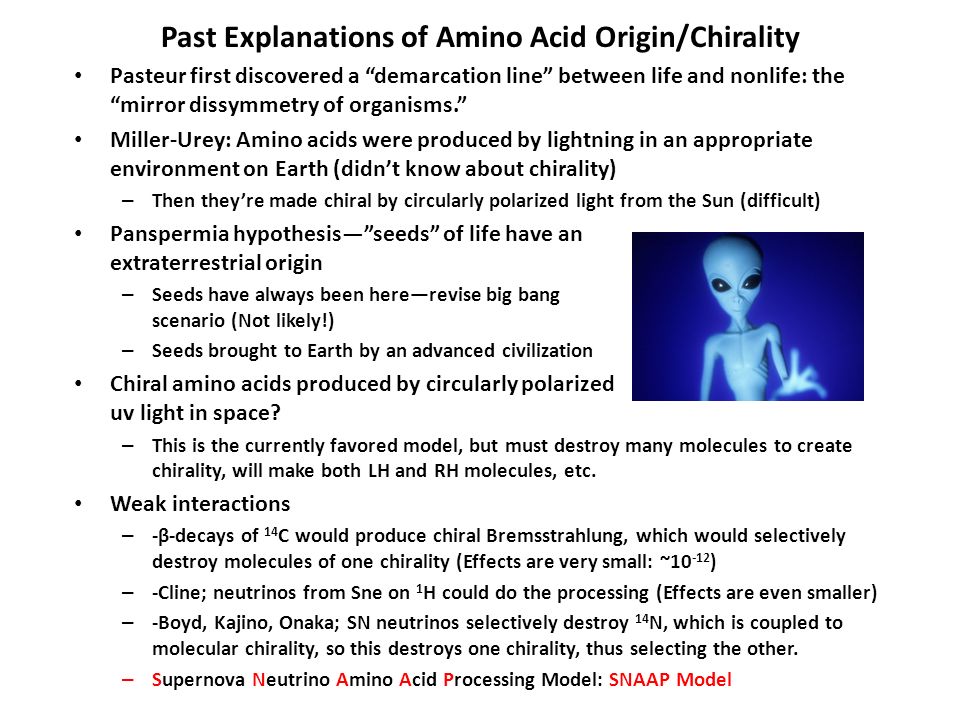 Past Explanations of Amino Acid Origin/Chirality

• Pasteur first discovered a “demarcation line” between life and nonlife: the “mirror dissymmetry of organisms.”

• Miller-Urey: Amino acids were produced by lightning in an appropriate environment on Earth (didn’t know about chirality)
  – Then they’re made chiral by circularly polarized light from the Sun (difficult)

• Panspermia hypothesis—”seeds” of life have an extraterrestrial origin
  – Seeds have always been here—revise big bang scenario (Not likely!)
  – Seeds brought to Earth by an advanced civilization

• Chiral amino acids produced by circularly polarized uv light in space?
  – This is the currently favored model, but must destroy many molecules to create chirality, will make both LH and RH molecules, etc.

• Weak interactions
  – -β-decays of $^{14}$C would produce chiral Bremsstrahlung, which would selectively destroy molecules of one chirality (Effects are very small: ~$10^{-12}$)
  – -Cline; neutrinos from Sne on $^{1}$H could do the processing (Effects are even smaller)
  – -Boyd, Kajino, Onaka; SN neutrinos selectively destroy $^{14}$N, which is coupled to molecular chirality, so this destroys one chirality, thus selecting the other.
  – Supernova Neutrino Amino Acid Processing Model: SNAAP Model